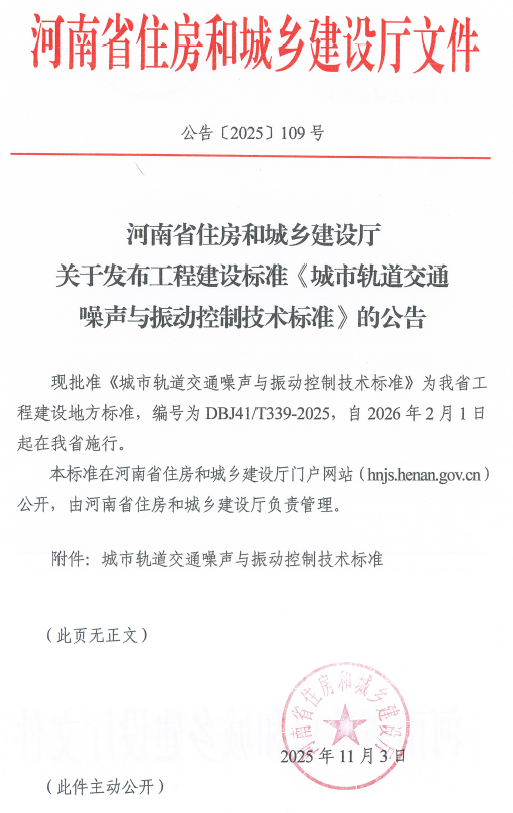 河南省住房和城乡建设厅文件

公告〔2025〕109 号

河南省住房和城乡建设厅
关于发布工程建设标准《城市轨道交通噪声与振动控制技术标准》的公告

现批准《城市轨道交通噪声与振动控制技术标准》为我省工程建设地方标准，编号为 DBJ41/T339-2025，自 2026 年 2 月 1 日起在我省施行。

本标准在河南省住房和城乡建设厅门户网站（hnjs.henan.gov.cn）公开，由河南省住房和城乡建设厅负责管理。

附件：城市轨道交通噪声与振动控制技术标准

（此页无正文）

河南省住房和城乡建设厅

2025 年 11 月 3 日

（此件主动公开）